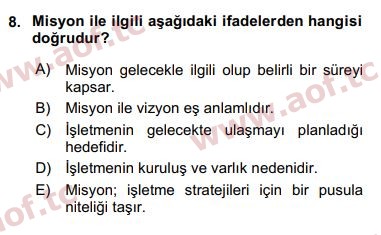 8. Misyon ile ilgili aşağıdaki ifadelerden hangisi doğrudur?

A) Misyon gelecekle ilgili olup belirli bir süreyi kapsar.
B) Misyon ile vizyon eş anlamlıdır.
C) İşletmenin gelecekte ulaşmayı planladığı hedefidir.
D) İşletmenin kuruluş ve varlık nedenidir.
E) Misyon; işletme stratejileri için bir pusula niteliği taşır.

www.aof.tc
www.aof.tc
aof.tc